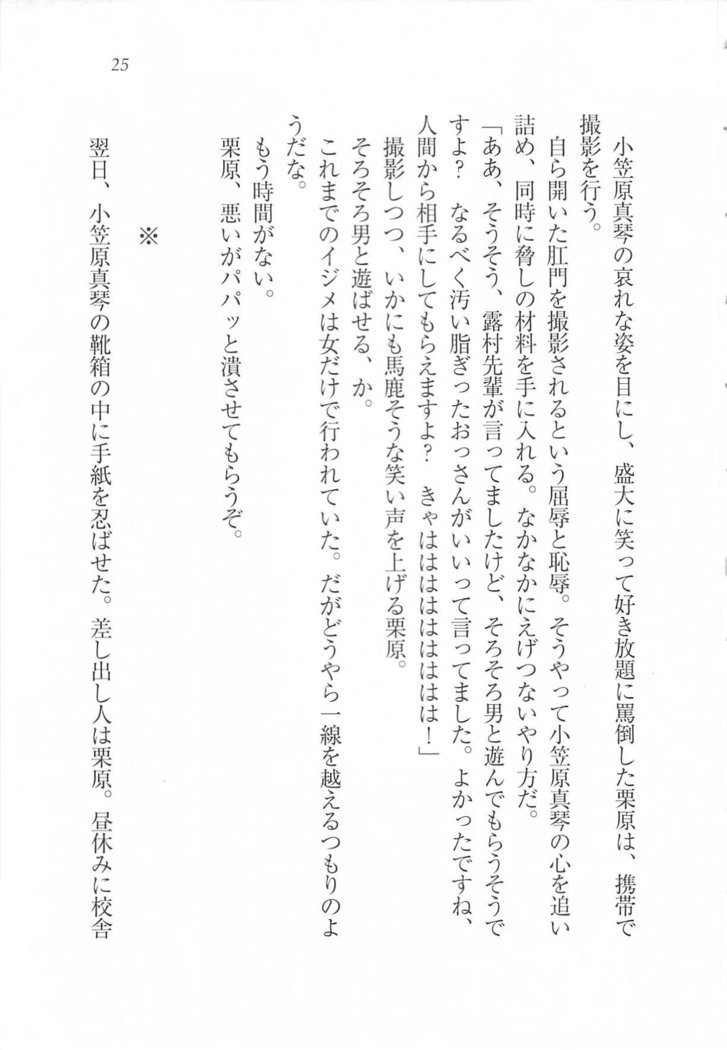 25

小笠原真琴の哀れな姿を目にし、盛大に笑って好き放題に罵倒した栗原は、携帯で撮影を行う。

自ら開いた肛門を撮影されるという屈辱と恥辱。そうやって小笠原真琴の心を追い詰め、同時に脅しの材料を手に入れる。なかなかにえげつないやり方だ。

「ああ、そうそう、露村先輩が言ってましたけど、そろそろ男と遊んでもらうそうですよ？　なるべく汚い脂ぎったおっさんがいいって言ってました。よかったですね、人間から相手にしてもらえますよ？　きゃはははははは！」

撮影しつつ、いかにも馬鹿そうな笑い声を上げる栗原。

そろそろ男と遊ばせる、か。

これまでのイジメは女だけで行われていた。だがどうやら一線を越えるつもりのようだな。

もう時間がない。

栗原、悪いがパパッと潰させてもらうぞ。

※

翌日、小笠原真琴の靴箱の中に手紙を忍ばせた。差し出し人は栗原。昼休みに校舎